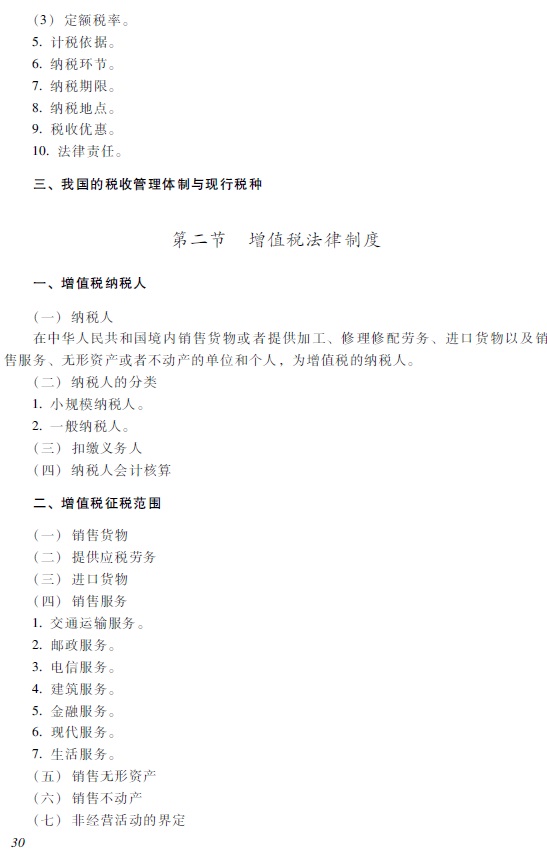 (3) 定额税率。
5. 计税依据。
6. 纳税环节。
7. 纳税期限。
8. 纳税地点。
9. 税收优惠。
10. 法律责任。

三、我国的税收管理体制与现行税种

第二节 增值税法律制度

一、增值税纳税人

(一) 纳税人
在中华人民共和国境内销售货物或者提供加工、修理修配劳务、进口货物以及销售服务、无形资产或者不动产的单位和个人，为增值税的纳税人。
(二) 纳税人的分类
1. 小规模纳税人。
2. 一般纳税人。
(三) 扣缴义务人
(四) 纳税人会计核算

二、增值税征税范围

(一) 销售货物
(二) 提供应税劳务
(三) 进口货物
(四) 销售服务
1. 交通运输服务。
2. 邮政服务。
3. 电信服务。
4. 建筑服务。
5. 金融服务。
6. 现代服务。
7. 生活服务。
(五) 销售无形资产
(六) 销售不动产
(七) 非经营活动的界定

30